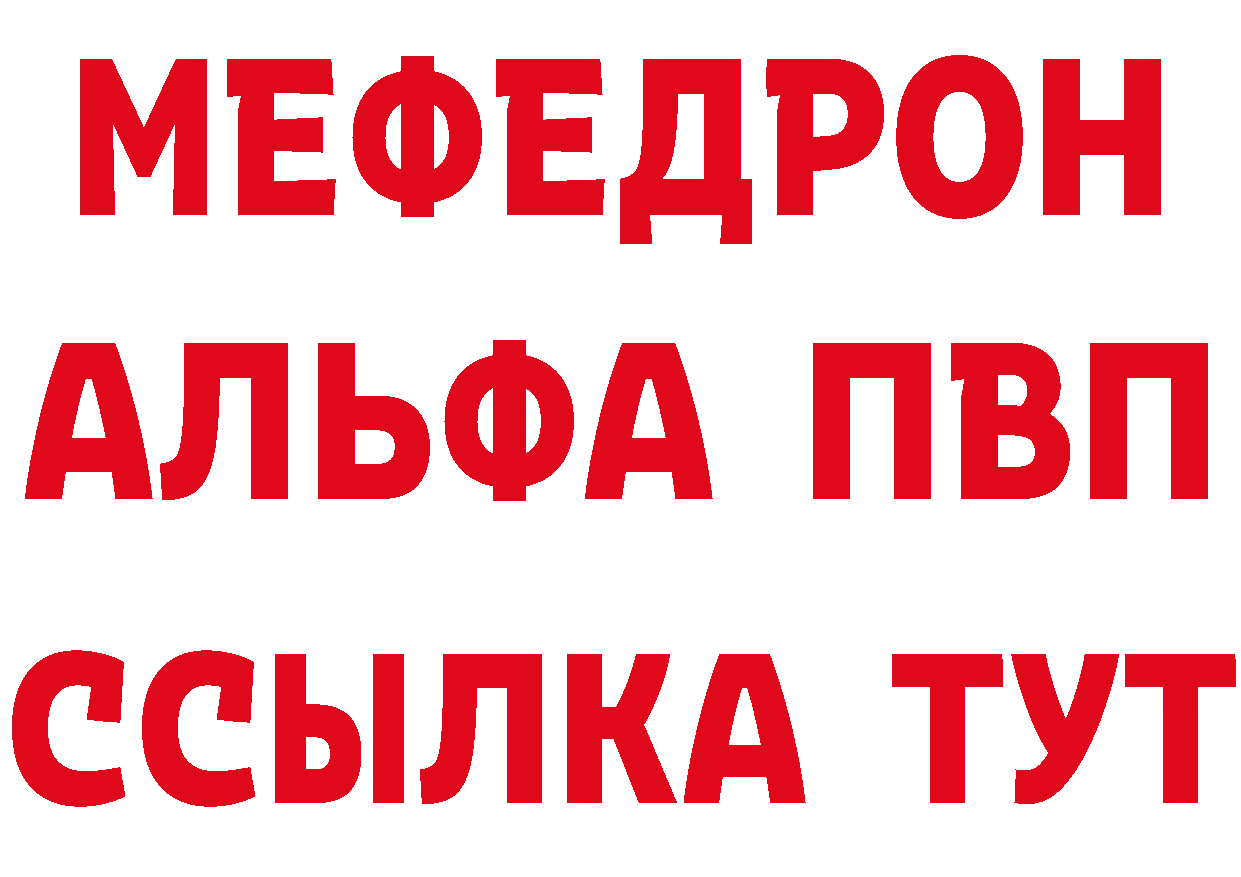 МЕФЕДРОН
АЛЬФА ПВП
ССЫЛКА ТУТ